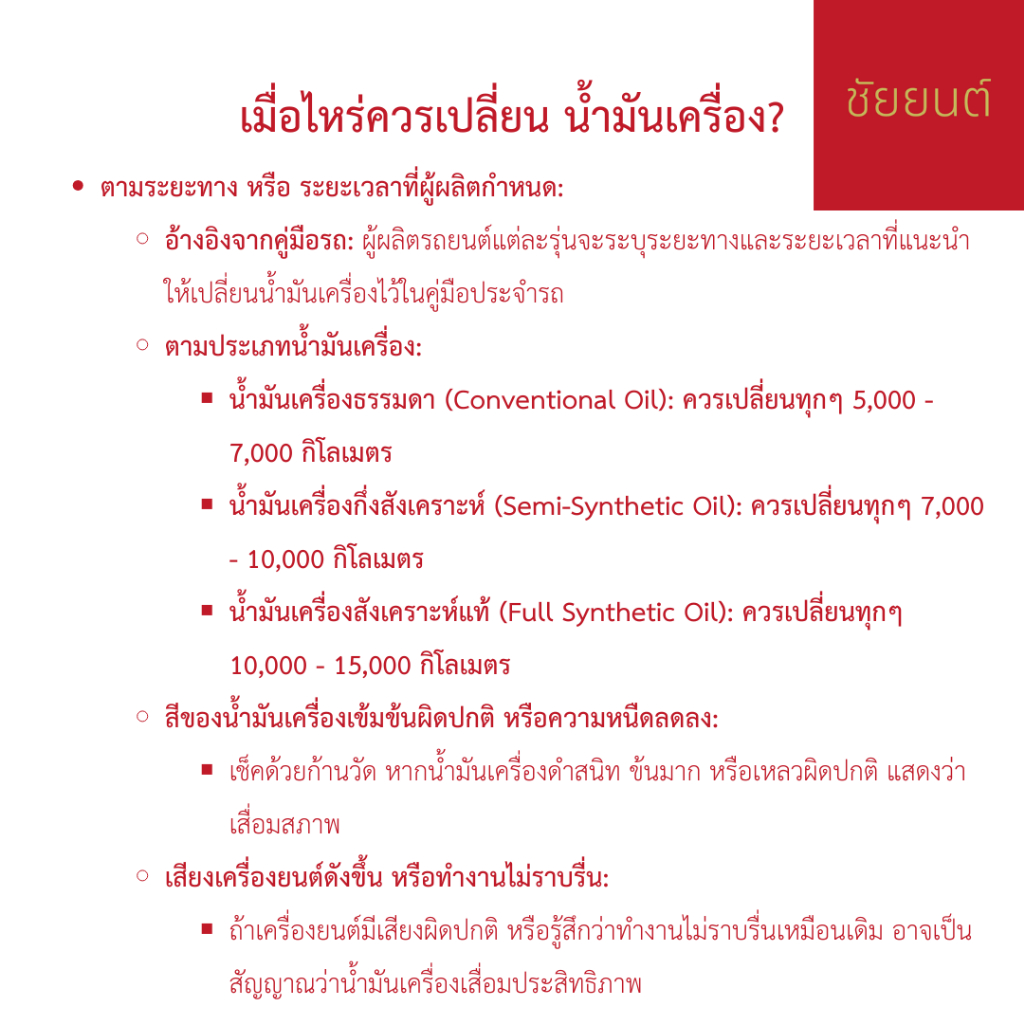 ชัยยนต์

เมื่อไหร่ควรเปลี่ยน น้ำมันเครื่อง?

• ตามระยะทาง หรือ ระยะเวลาที่ผู้ผลิตกำหนด:

○ อ้างอิงจากคู่มือรถ: ผู้ผลิตรถยนต์แต่ละรุ่นจะระบุระยะทางและระยะเวลาที่แนะนำให้เปลี่ยนน้ำมันเครื่องไว้ในคู่มือประจำรถ

○ ตามประเภทน้ำมันเครื่อง:

▪ น้ำมันเครื่องธรรมดา (Conventional Oil): ควรเปลี่ยนทุกๆ 5,000 - 7,000 กิโลเมตร

▪ น้ำมันเครื่องกึ่งสังเคราะห์ (Semi-Synthetic Oil): ควรเปลี่ยนทุกๆ 7,000 - 10,000 กิโลเมตร

▪ น้ำมันเครื่องสังเคราะห์แท้ (Full Synthetic Oil): ควรเปลี่ยนทุกๆ 10,000 - 15,000 กิโลเมตร

○ สีของน้ำมันเครื่องเข้มข้นผิดปกติ หรือความหนืดลดลง:

▪ เช็คด้วยก้านวัด หากน้ำมันเครื่องดำสนิท ข้นมาก หรือเหลวผิดปกติ แสดงว่าเสื่อมสภาพ

○ เสียงเครื่องยนต์ดังขึ้น หรือทำงานไม่ราบรื่น:

▪ ถ้าเครื่องยนต์มีเสียงผิดปกติ หรือรู้สึกว่าทำงานไม่ราบรื่นเหมือนเดิม อาจเป็นสัญญาณว่าน้ำมันเครื่องเสื่อมประสิทธิภาพ